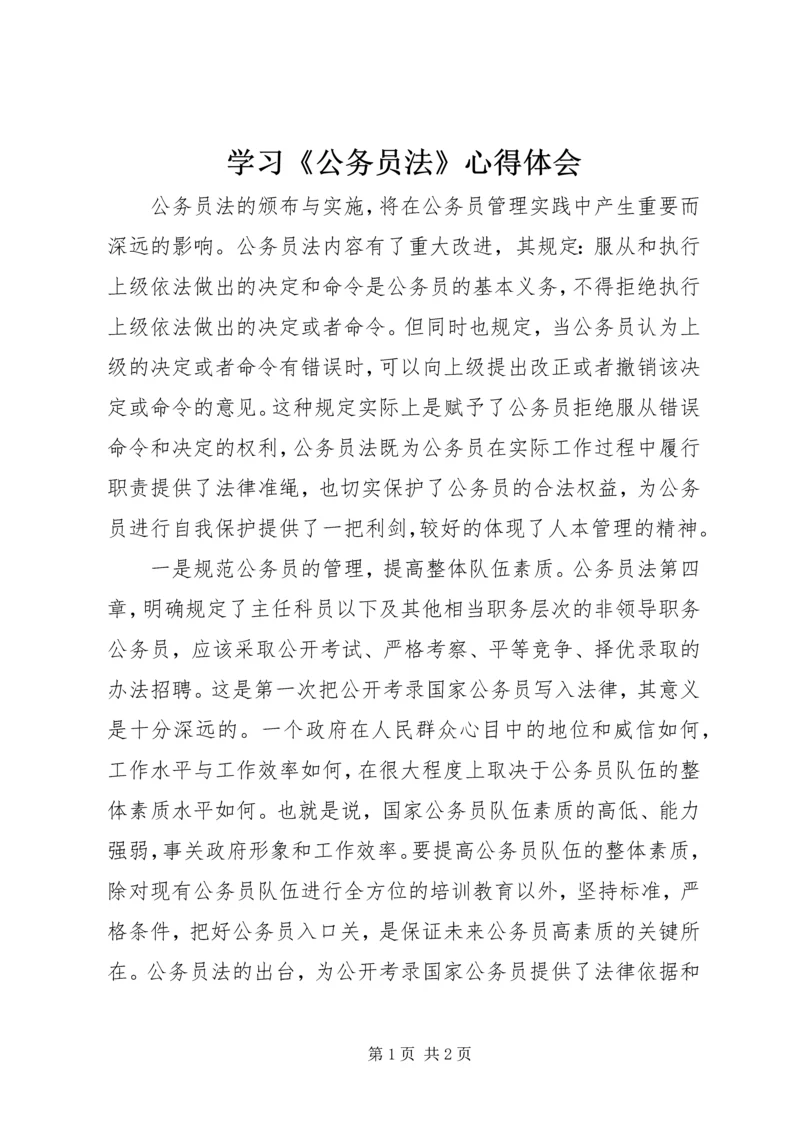 学习《公务员法》心得体会

公务员法的颁布与实施，将在公务员管理实践中产生重要而深远的影响。公务员法内容有了重大改进，其规定：服从和执行上级依法做出的决定和命令是公务员的基本义务，不得拒绝执行上级依法做出的决定或者命令。但同时也规定，当公务员认为上级的决定或者命令有错误时，可以向上级提出改正或者撤销该决定或命令的意见。这种规定实际上是赋予了公务员拒绝服从错误命令和决定的权利，公务员法既为公务员在实际工作过程中履行职责提供了法律准绳，也切实保护了公务员的合法权益，为公务员进行自我保护提供了一把利剑，较好的体现了人本管理的精神。

一是规范公务员的管理，提高整体队伍素质。公务员法第四章，明确规定了主任科员以下及其他相当职务层次的非领导职务公务员，应该采取公开考试、严格考察、平等竞争、择优录取的办法招聘。这是第一次把公开考录国家公务员写入法律，其意义是十分深远的。一个政府在人民群众心目中的地位和威信如何，工作水平与工作效率如何，在很大程度上取决于公务员队伍的整体素质水平如何。也就是说，国家公务员队伍素质的高低、能力强弱，事关政府形象和工作效率。要提高公务员队伍的整体素质，除对现有公务员队伍进行全方位的培训教育以外，坚持标准，严格条件，把好公务员入口关，是保证未来公务员高素质的关键所在。公务员法的出台，为公开考录国家公务员提供了法律依据和

第 1 页 共 2 页